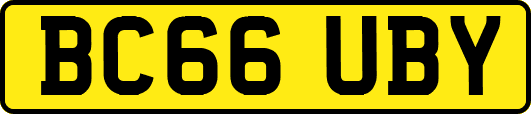 BC66 UBY